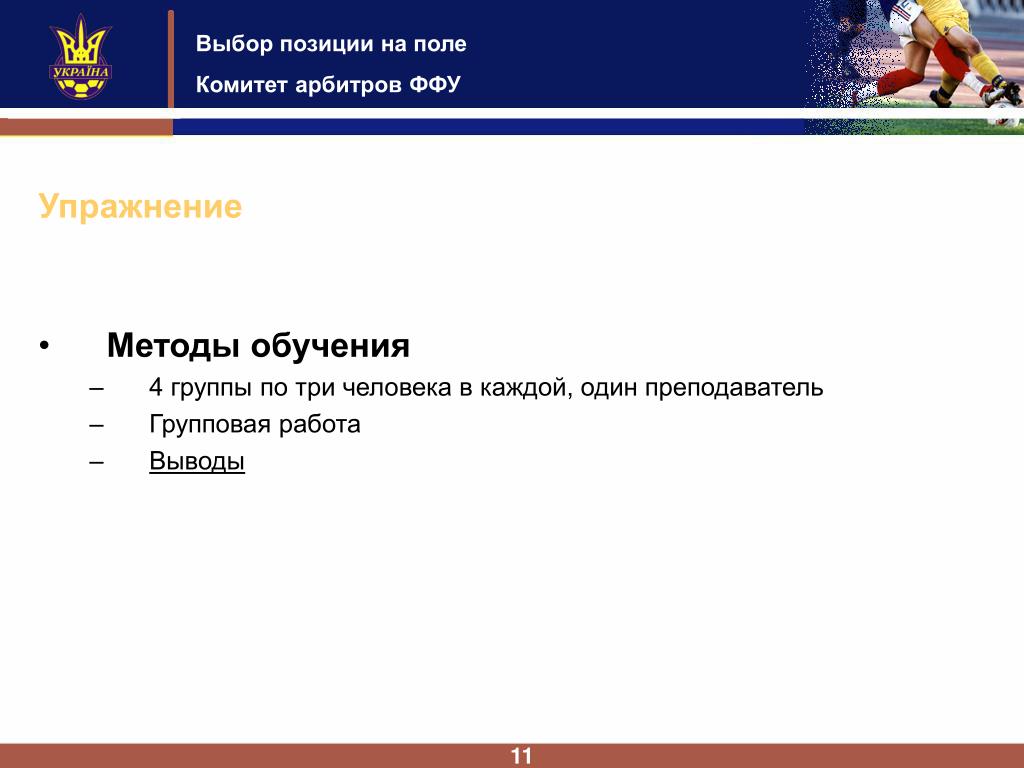 УКРАЇНА

Выбор позиции на поле

Комитет арбитров ФФУ

Упражнение

• Методы обучения
– 4 группы по три человека в каждой, один преподаватель
– Групповая работа
– Выводы

11